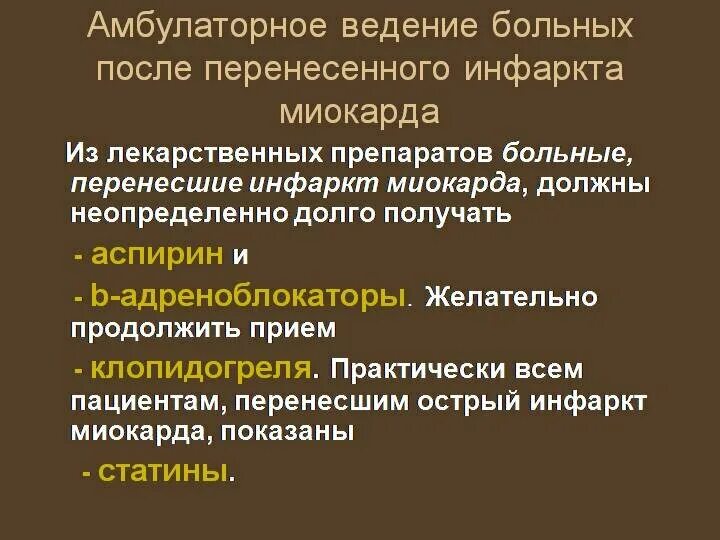 Амбулаторное ведение больных после перенесенного инфаркта миокарда

Из лекарственных препаратов больные, перенесшие инфаркт миокарда, должны неопределенно долго получать

- аспирин и

- b-адреноблокаторы. Желательно продолжить прием

- клопидогреля. Практически всем пациентам, перенесшим острый инфаркт миокарда, показаны

- статины.